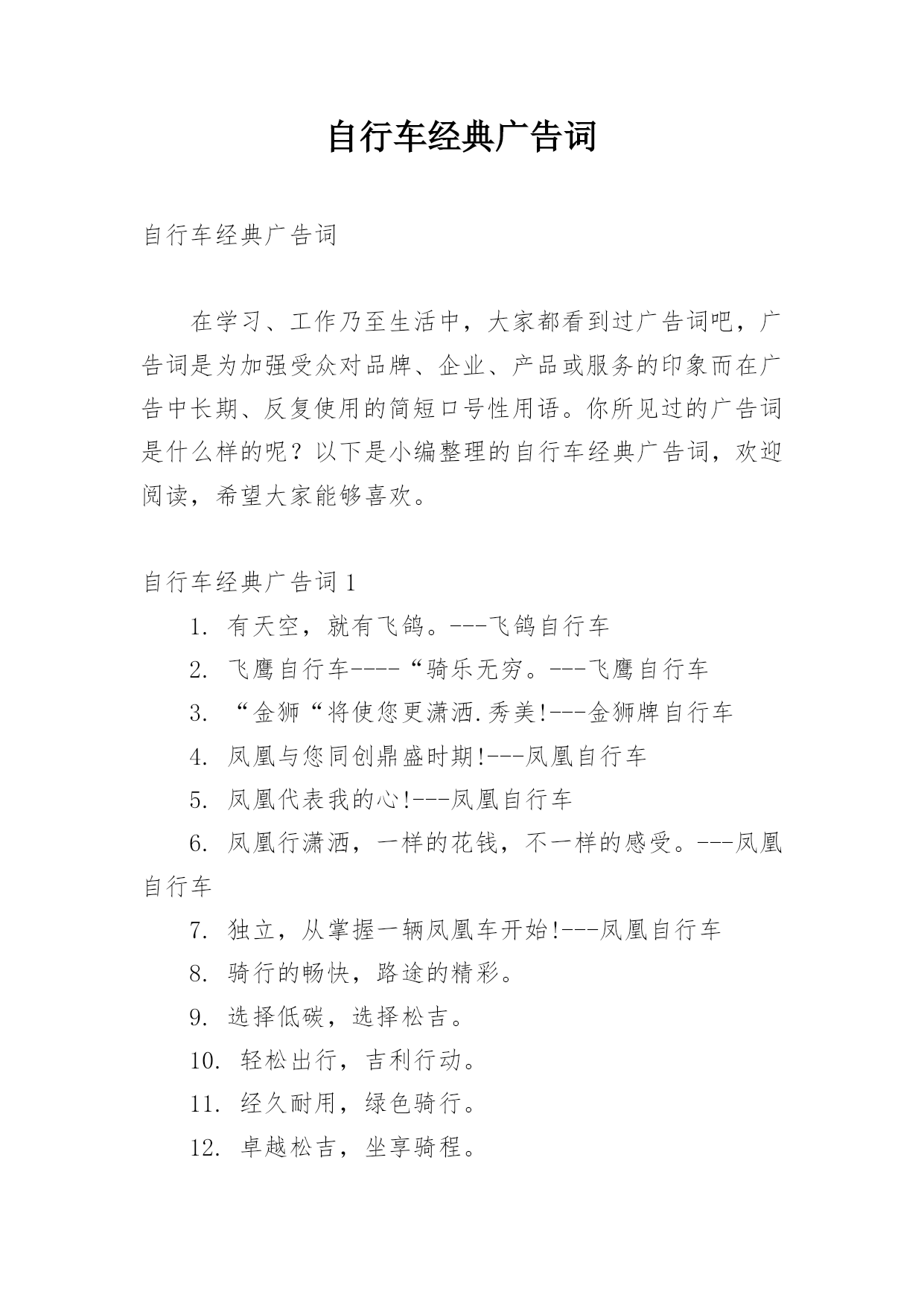 自行车经典广告词

自行车经典广告词

在学习、工作乃至生活中，大家都看到过广告词吧，广告词是为加强受众对品牌、企业、产品或服务的印象而在广告中长期、反复使用的简短口号性用语。你所见过的广告词是什么样的呢？以下是小编整理的自行车经典广告词，欢迎阅读，希望大家能够喜欢。

自行车经典广告词 1

1. 有天空，就有飞鸽。---飞鸽自行车

2. 飞鹰自行车----“骑乐无穷。---飞鹰自行车

3. “金狮“将使您更潇洒.秀美!---金狮牌自行车

4. 凤凰与您同创鼎盛时期!---凤凰自行车

5. 凤凰代表我的心!---凤凰自行车

6. 凤凰行潇洒，一样的花钱，不一样的感受。---凤凰自行车

7. 独立，从掌握一辆凤凰车开始!---凤凰自行车

8. 骑行的畅快，路途的精彩。

9. 选择低碳，选择松吉。

10. 轻松出行，吉利行动。

11. 经久耐用，绿色骑行。

12. 卓越松吉，坐享骑程。